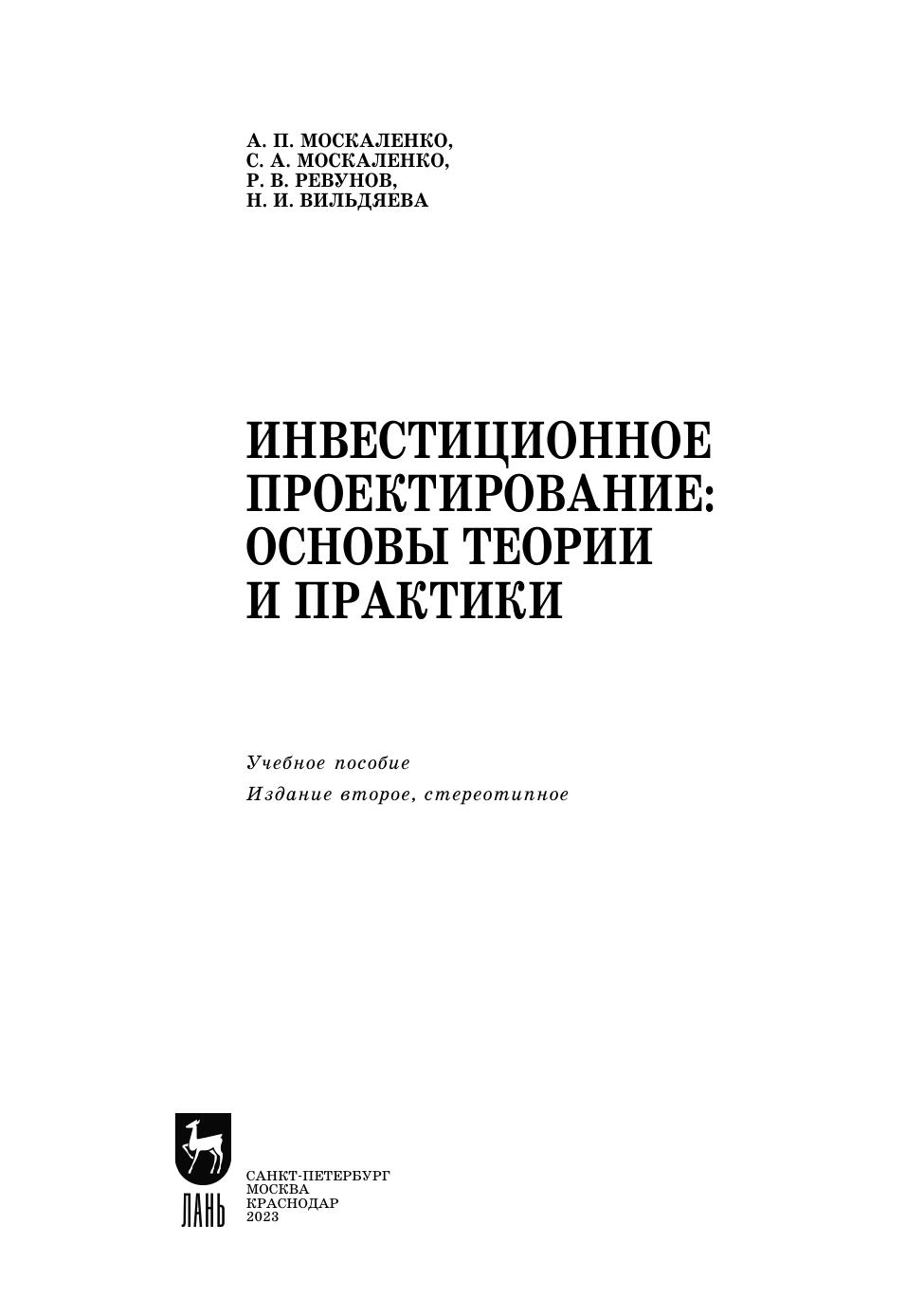 А. П. МОСКАЛЕНКО,
С. А. МОСКАЛЕНКО,
Р. В. РЕВУНОВ,
Н. И. ВИЛЬДЯЕВА

ИНВЕСТИЦИОННОЕ ПРОЕКТИРОВАНИЕ: ОСНОВЫ ТЕОРИИ И ПРАКТИКИ

Учебное пособие
Издание второе, стереотипное

ЛАНЬ

САНКТ-ПЕТЕРБУРГ
МОСКВА
КРАСНОДАР
2023